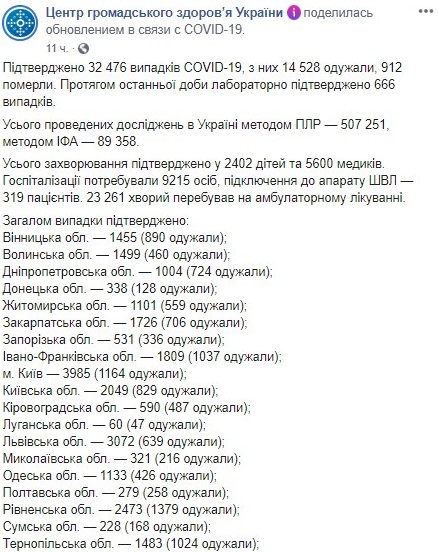 Центр громадського здоров'я України поделилась обновлением в связи с COVID-19.
11 ч. ·

Підтверджено 32 476 випадків COVID-19, з них 14 528 одужали, 912 померли. Протягом останньої доби лабораторно підтверджено 666 випадків.

Усього проведених досліджень в Україні методом ПЛР — 507 251, методом ІФА — 89 358.

Усього захворювання підтверджено у 2402 дітей та 5600 медиків. Госпіталізації потребували 9215 осіб, підключення до апарату ШВЛ — 319 пацієнтів. 23 261 хворий перебував на амбулаторному лікуванні.

Загалом випадки підтверджено:
Вінницька обл. — 1455 (890 одужали);
Волинська обл. — 1499 (460 одужали);
Дніпропетровська обл. — 1004 (724 одужали);
Донецька обл. — 338 (128 одужали);
Житомирська обл. — 1101 (559 одужали);
Закарпатська обл. — 1726 (706 одужали);
Запорізька обл. — 531 (336 одужали);
Івано-Франківська обл. — 1809 (1037 одужали);
м. Київ — 3985 (1164 одужали);
Київська обл. — 2049 (829 одужали);
Кіровоградська обл. — 590 (487 одужали);
Луганська обл. — 60 (47 одужали);
Львівська обл. — 3072 (639 одужали);
Миколаївська обл. — 321 (216 одужали);
Одеська обл. — 1133 (426 одужали);
Полтавська обл. — 279 (258 одужали);
Рівненська обл. — 2473 (1379 одужали);
Сумська обл. — 228 (168 одужали);
Тернопільська обл. — 1483 (1024 одужали);